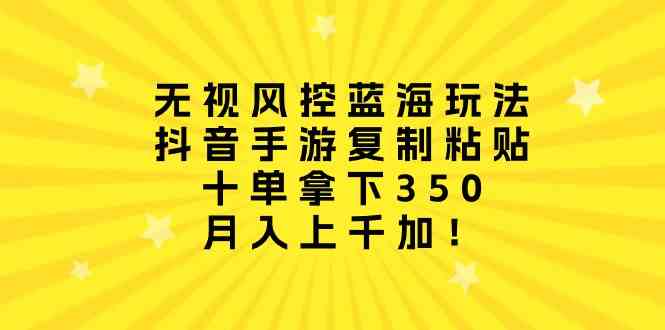 无视风控蓝海玩法
抖音手游复制粘贴
十单拿下350
月入上千加！